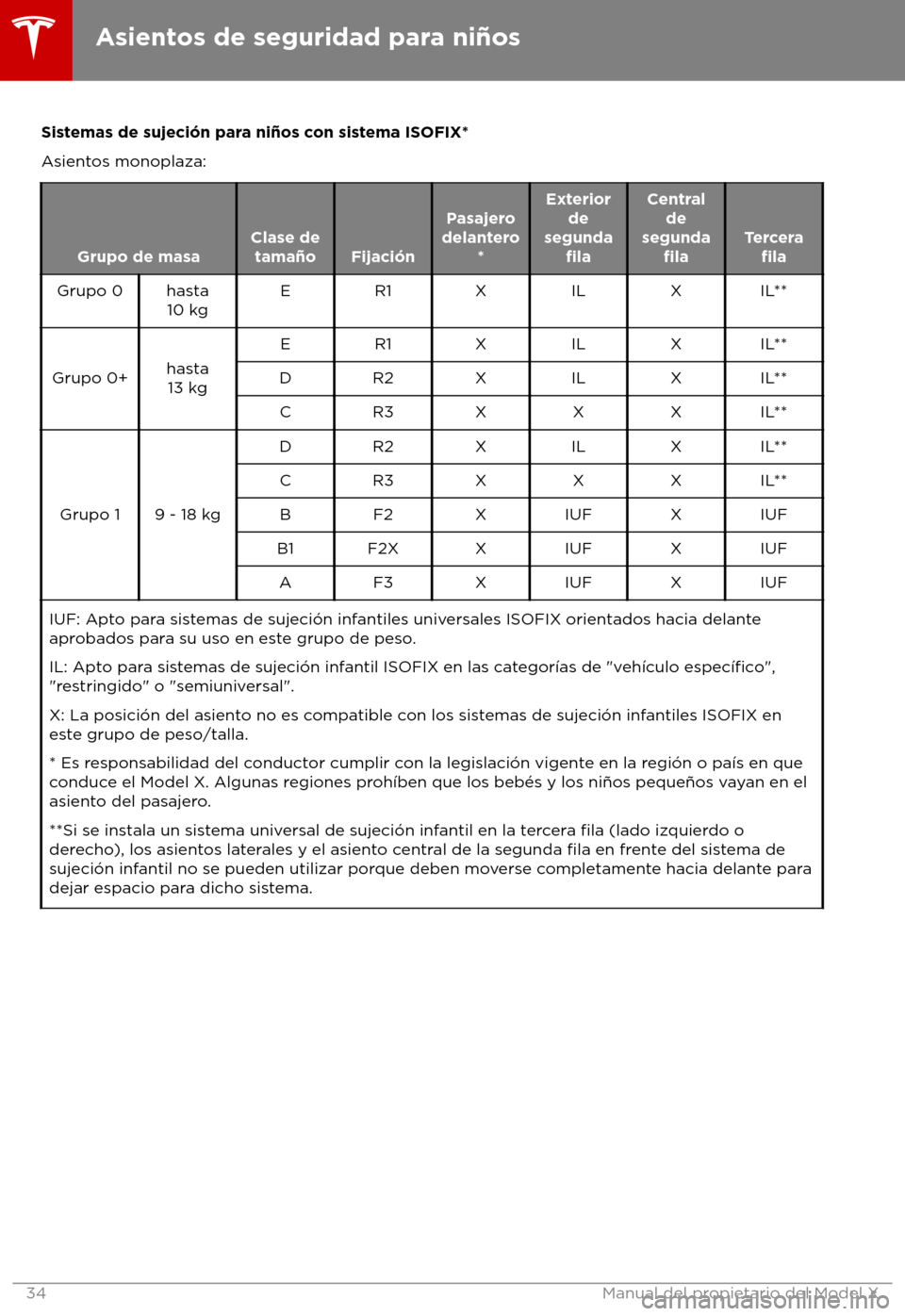 Asientos de seguridad para niños

Sistemas de sujeción para niños con sistema ISOFIX*

Asientos monoplaza:

| Grupo de masa | | Clase de tamaño | Fijación | Pasajero delantero * | Exterior de segunda fila | Central de segunda fila | Tercera fila |
|---|---|---|---|---|---|---|---|
| Grupo 0 | hasta 10 kg | E | R1 | X | IL | X | IL** |
| Grupo 0+ | hasta 13 kg | E | R1 | X | IL | X | IL** |
| | | D | R2 | X | IL | X | IL** |
| | | C | R3 | X | X | X | IL** |
| Grupo 1 | 9 - 18 kg | D | R2 | X | IL | X | IL** |
| | | C | R3 | X | X | X | IL** |
| | | B | F2 | X | IUF | X | IUF |
| | | B1 | F2X | X | IUF | X | IUF |
| | | A | F3 | X | IUF | X | IUF |

IUF: Apto para sistemas de sujeción infantiles universales ISOFIX orientados hacia delante aprobados para su uso en este grupo de peso.

IL: Apto para sistemas de sujeción infantil ISOFIX en las categorías de "vehículo específico", "restringido" o "semiuniversal".

X: La posición del asiento no es compatible con los sistemas de sujeción infantiles ISOFIX en este grupo de peso/talla.

* Es responsabilidad del conductor cumplir con la legislación vigente en la región o país en que conduce el Model X. Algunas regiones prohíben que los bebés y los niños pequeños vayan en el asiento del pasajero.

**Si se instala un sistema universal de sujeción infantil en la tercera fila (lado izquierdo o derecho), los asientos laterales y el asiento central de la segunda fila en frente del sistema de sujeción infantil no se pueden utilizar porque deben moverse completamente hacia delante para dejar espacio para dicho sistema.

34

Manual del propietario del Model X

carmanualsonline.info